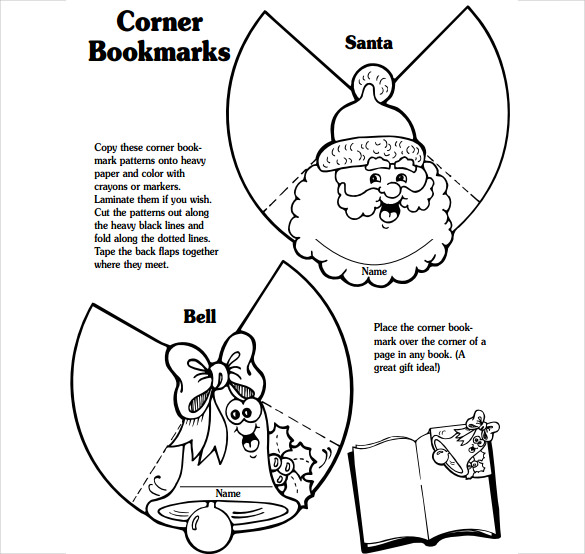 Corner Bookmarks

Santa

Copy these corner bookmark patterns onto heavy paper and color with crayons or markers. Laminate them if you wish. Cut the patterns out along the heavy black lines and fold along the dotted lines. Tape the back flaps together where they meet.

Name

Bell

Place the corner bookmark over the corner of a page in any book. (A great gift idea!)

Name